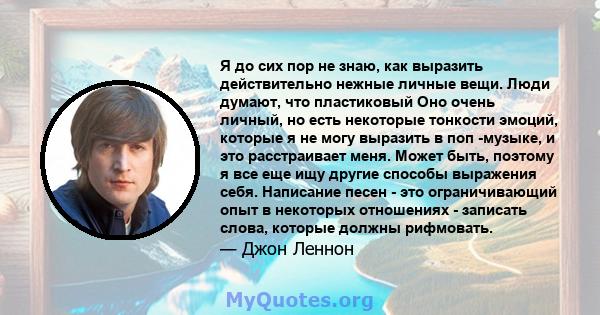 Я до сих пор не знаю, как выразить действительно нежные личные вещи. Люди думают, что пластиковый Оно очень личный, но есть некоторые тонкости эмоций, которые я не могу выразить в поп -музыке, и это расстраивает меня. Может быть, поэтому я все еще ищу другие способы выражения себя. Написание песен - это ограничивающий опыт в некоторых отношениях - записать слова, которые должны рифмовать.
— Джон Леннон

MyQuotes.org